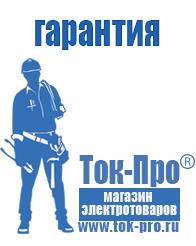 гарантия

Ток-Про®

магазин электротоваров

www.tok-pro.ru